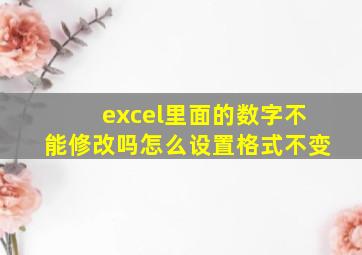 excel里面的数字不能修改吗怎么设置格式不变